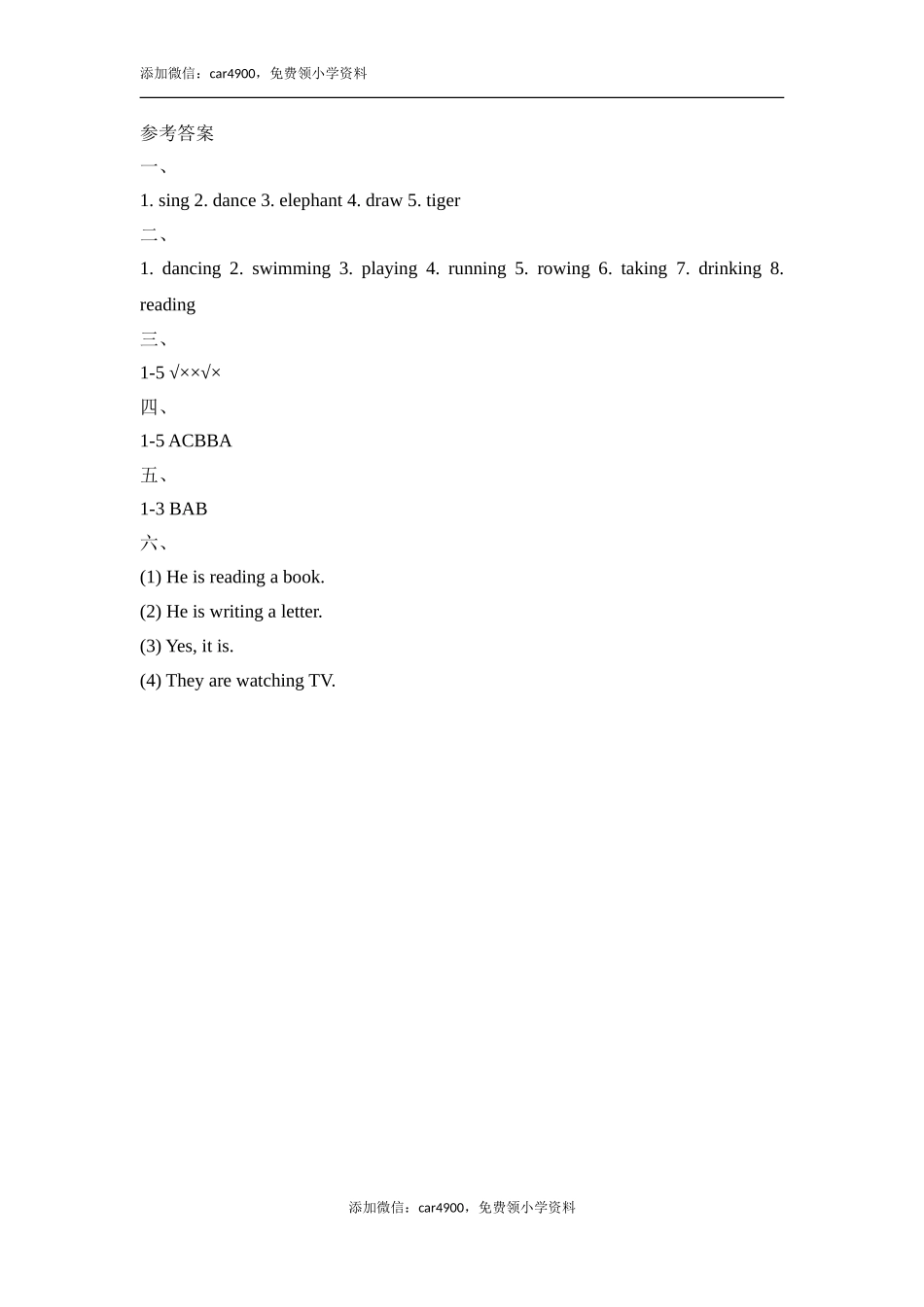 添加微信：car4900，免费领小学资料

参考答案

一、

1. sing 2. dance 3. elephant 4. draw 5. tiger

二、

1. dancing 2. swimming 3. playing 4. running 5. rowing 6. taking 7. drinking 8. reading

三、

1-5 √××√×

四、

1-5 ACBBA

五、

1-3 BAB

六、

(1) He is reading a book.

(2) He is writing a letter.

(3) Yes, it is.

(4) They are watching TV.

添加微信：car4900，免费领小学资料